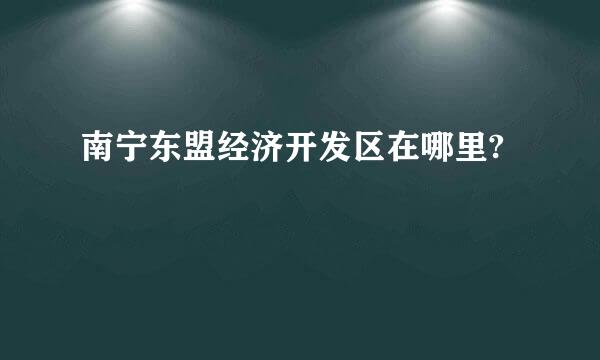 南宁东盟经济开发区在哪里?